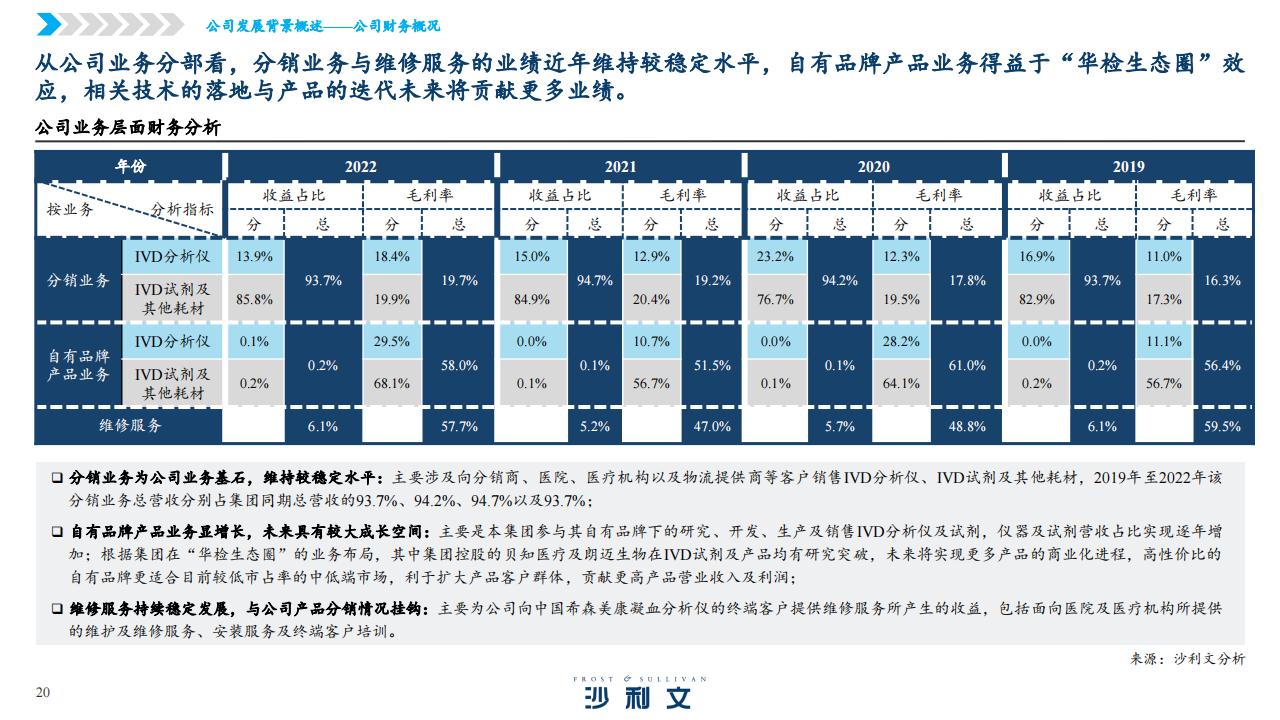 公司发展背景概述——公司财务概况

从公司业务分部看，分销业务与维修服务的业绩近年维持较稳定水平，自有品牌产品业务得益于“华检生态圈”效应，相关技术的落地与产品的迭代未来将贡献更多业绩。

公司业务层面财务分析

| 年份 | | 2022 | | | | 2021 | | | | 2020 | | | | 2019 | | | |
|---|---|---|---|---|---|---|---|---|---|---|---|---|---|---|---|---|---|
| 按业务 分析指标 | | 收益占比 | | 毛利率 | | 收益占比 | | 毛利率 | | 收益占比 | | 毛利率 | | 收益占比 | | 毛利率 | |
| | | 分 | 总 | 分 | 总 | 分 | 总 | 分 | 总 | 分 | 总 | 分 | 总 | 分 | 总 | 分 | 总 |
| 分销业务 | IVD分析仪 | 13.9% | 93.7% | 18.4% | 19.7% | 15.0% | 94.7% | 12.9% | 19.2% | 23.2% | 94.2% | 12.3% | 17.8% | 16.9% | 93.7% | 11.0% | 16.3% |
| | IVD试剂及其他耗材 | 85.8% | | 19.9% | | 84.9% | | 20.4% | | 76.7% | | 19.5% | | 82.9% | | 17.3% | |
| 自有品牌产品业务 | IVD分析仪 | 0.1% | 0.2% | 29.5% | 58.0% | 0.0% | 0.1% | 10.7% | 51.5% | 0.0% | 0.1% | 28.2% | 61.0% | 0.0% | 0.2% | 11.1% | 56.4% |
| | IVD试剂及其他耗材 | 0.2% | | 68.1% | | 0.1% | | 56.7% | | 0.1% | | 64.1% | | 0.2% | | 56.7% | |
| 维修服务 | | | 6.1% | | 57.7% | | 5.2% | | 47.0% | | 5.7% | | 48.8% | | 6.1% | | 59.5% |

❑ 分销业务为公司业务基石，维持较稳定水平：主要涉及向分销商、医院、医疗机构以及物流提供商等客户销售IVD分析仪、IVD试剂及其他耗材，2019年至2022年该分销业务总营收分别占集团同期总营收的93.7%、94.2%、94.7%以及93.7%；

❑ 自有品牌产品业务显增长，未来具有较大成长空间：主要是本集团参与其自有品牌下的研究、开发、生产及销售IVD分析仪及试剂，仪器及试剂营收占比实现逐年增加；根据集团在“华检生态圈”的业务布局，其中集团控股的贝知医疗及朗迈生物在IVD试剂及产品均有研究突破，未来将实现更多产品的商业化进程，高性价比的自有品牌更适合目前较低市占率的中低端市场，利于扩大产品客户群体，贡献更高产品营业收入及利润；

❑ 维修服务持续稳定发展，与公司产品分销情况挂钩：主要为公司向中国希森美康凝血分析仪的终端客户提供维修服务所产生的收益，包括面向医院及医疗机构所提供的维护及维修服务、安装服务及终端客户培训。

来源：沙利文分析

20

FROST & SULLIVAN
沙利文